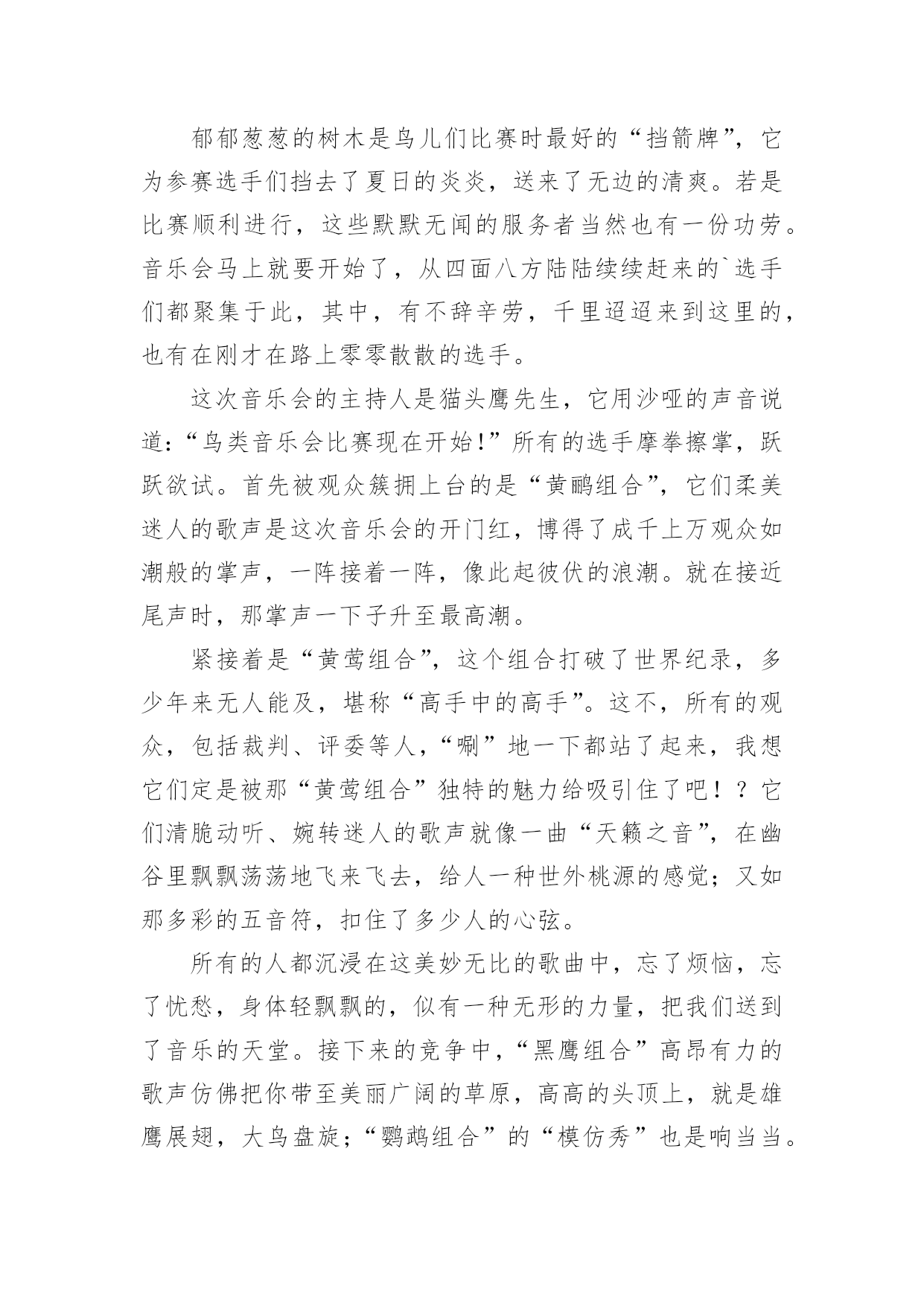 郁郁葱葱的树木是鸟儿们比赛时最好的“挡箭牌”，它为参赛选手们挡去了夏日的炎炎，送来了无边的清爽。若是比赛顺利进行，这些默默无闻的服务者当然也有一份功劳。音乐会马上就要开始了，从四面八方陆陆续续赶来的`选手们都聚集于此，其中，有不辞辛劳，千里迢迢来到这里的，也有在刚才在路上零零散散的选手。

这次音乐会的主持人是猫头鹰先生，它用沙哑的声音说道：“鸟类音乐会比赛现在开始!”所有的选手摩拳擦掌，跃跃欲试。首先被观众簇拥上台的是“黄鹂组合”，它们柔美迷人的歌声是这次音乐会的开门红，博得了成千上万观众如潮般的掌声，一阵接着一阵，像此起彼伏的浪潮。就在接近尾声时，那掌声一下子升至最高潮。

紧接着是“黄莺组合”，这个组合打破了世界纪录，多少年来无人能及，堪称“高手中的高手”。这不，所有的观众，包括裁判、评委等人，“唰”地一下都站了起来，我想它们定是被那“黄莺组合”独特的魅力给吸引住了吧！？它们清脆动听、婉转迷人的歌声就像一曲“天籁之音”，在幽谷里飘飘荡荡地飞来飞去，给人一种世外桃源的感觉；又如那多彩的五音符，扣住了多少人的心弦。

所有的人都沉浸在这美妙无比的歌曲中，忘了烦恼，忘了忧愁，身体轻飘飘的，似有一种无形的力量，把我们送到了音乐的天堂。接下来的竞争中，“黑鹰组合”高昂有力的歌声仿佛把你带至美丽广阔的草原，高高的头顶上，就是雄鹰展翅，大鸟盘旋；“鹦鹉组合”的“模仿秀”也是响当当。